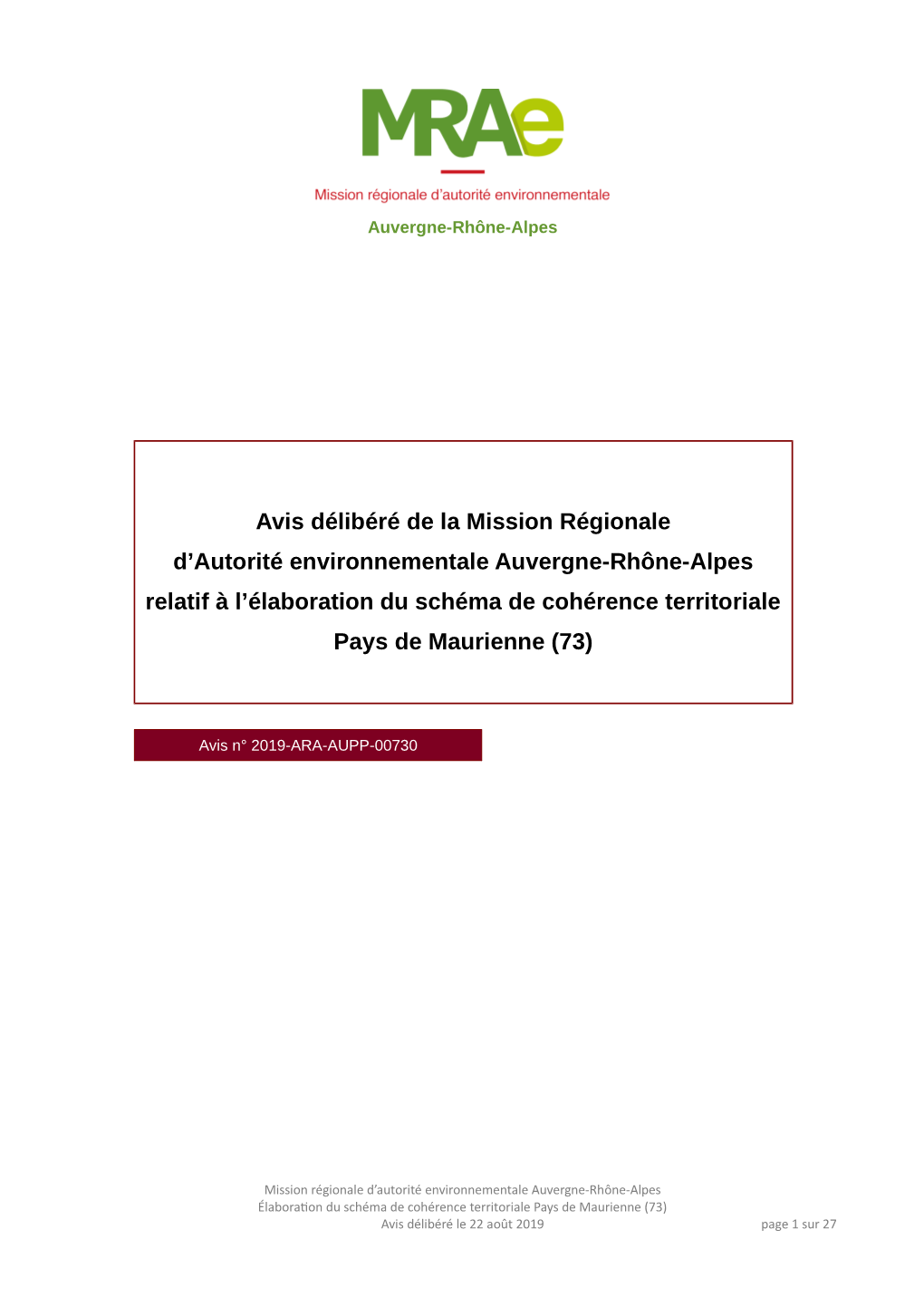 MRAe

Mission régionale d'autorité environnementale

Auvergne-Rhône-Alpes

Avis délibéré de la Mission Régionale d'Autorité environnementale Auvergne-Rhône-Alpes relatif à l'élaboration du schéma de cohérence territoriale Pays de Maurienne (73)

Avis n° 2019-ARA-AUPP-00730

Mission régionale d'autorité environnementale Auvergne-Rhône-Alpes
Élaboration du schéma de cohérence territoriale Pays de Maurienne (73)
Avis délibéré le 22 août 2019

page 1 sur 27